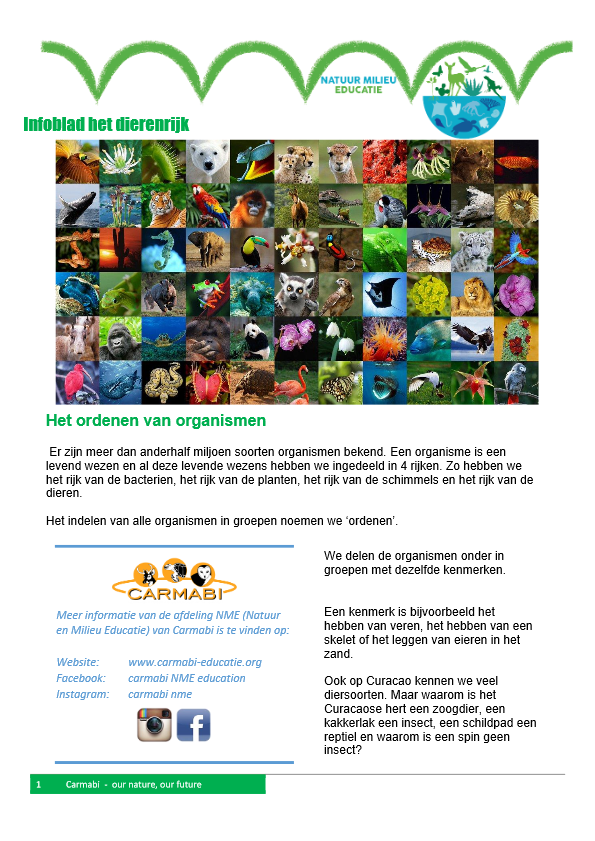 NATUUR MILIEU EDUCATIE

Infoblad het dierenrijk

Het ordenen van organismen

Er zijn meer dan anderhalf miljoen soorten organismen bekend. Een organisme is een levend wezen en al deze levende wezens hebben we ingedeeld in 4 rijken. Zo hebben we het rijk van de bacterien, het rijk van de planten, het rijk van de schimmels en het rijk van de dieren.

Het indelen van alle organismen in groepen noemen we 'ordenen'.

CARMABI

Meer informatie van de afdeling NME (Natuur en Milieu Educatie) van Carmabi is te vinden op:

Website: www.carmabi-educatie.org
Facebook: carmabi NME education
Instagram: carmabi nme

We delen de organismen onder in groepen met dezelfde kenmerken.

Een kenmerk is bijvoorbeeld het hebben van veren, het hebben van een skelet of het leggen van eieren in het zand.

Ook op Curacao kennen we veel diersoorten. Maar waarom is het Curacaose hert een zoogdier, een kakkerlak een insect, een schildpad een reptiel en waarom is een spin geen insect?

1 Carmabi - our nature, our future